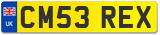 UK

CM53 REX